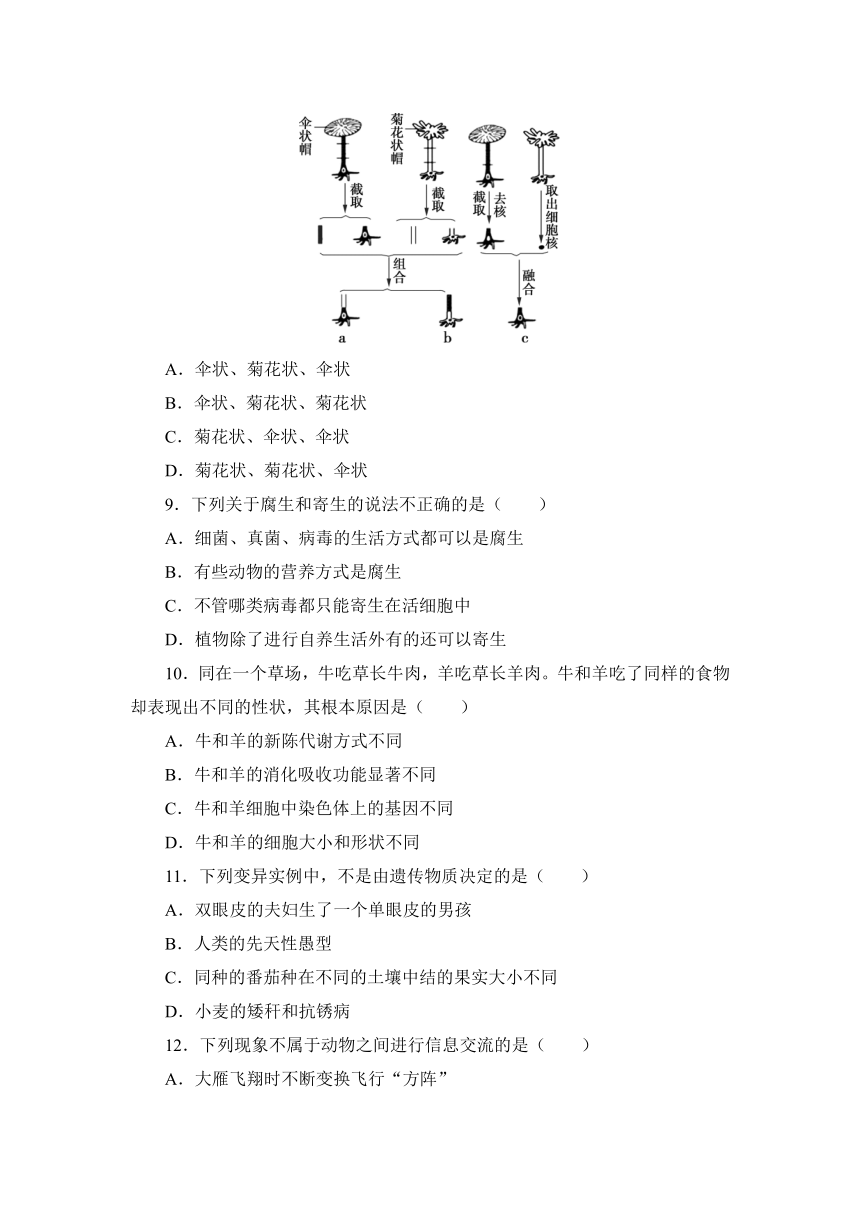 伞状帽

菊花状帽

截取

截取

截取

去核

取出细胞核

组合

融合

a

b

c

A．伞状、菊花状、伞状

B．伞状、菊花状、菊花状

C．菊花状、伞状、伞状

D．菊花状、菊花状、伞状

9．下列关于腐生和寄生的说法不正确的是（　　）

A．细菌、真菌、病毒的生活方式都可以是腐生

B．有些动物的营养方式是腐生

C．不管哪类病毒都只能寄生在活细胞中

D．植物除了进行自养生活外有的还可以寄生

10．同在一个草场，牛吃草长牛肉，羊吃草长羊肉。牛和羊吃了同样的食物却表现出不同的性状，其根本原因是（　　）

A．牛和羊的新陈代谢方式不同

B．牛和羊的消化吸收功能显著不同

C．牛和羊细胞中染色体上的基因不同

D．牛和羊的细胞大小和形状不同

11．下列变异实例中，不是由遗传物质决定的是（　　）

A．双眼皮的夫妇生了一个单眼皮的男孩

B．人类的先天性愚型

C．同种的番茄种在不同的土壤中结的果实大小不同

D．小麦的矮秆和抗锈病

12．下列现象不属于动物之间进行信息交流的是（　　）

A．大雁飞翔时不断变换飞行“方阵”